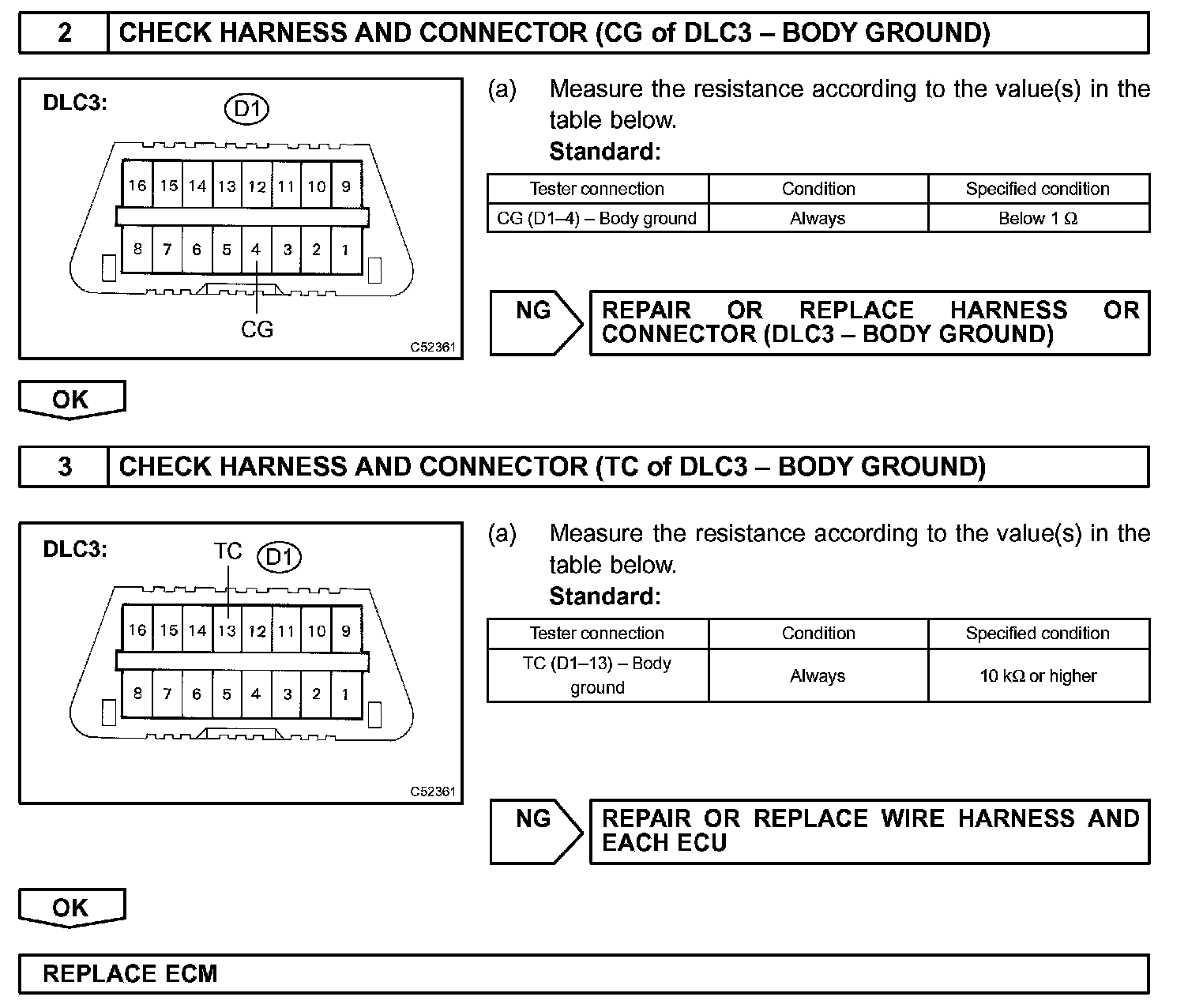 2 CHECK HARNESS AND CONNECTOR (CG of DLC3 – BODY GROUND)

DLC3: D1

16 15 14 13 12 11 10 9

8 7 6 5 4 3 2 1

CG

C52361

(a) Measure the resistance according to the value(s) in the table below.

Standard:

| Tester connection | Condition | Specified condition |
|---|---|---|
| CG (D1–4) – Body ground | Always | Below 1 Ω |

NG

REPAIR OR REPLACE HARNESS OR CONNECTOR (DLC3 – BODY GROUND)

OK

3 CHECK HARNESS AND CONNECTOR (TC of DLC3 – BODY GROUND)

DLC3: TC D1

16 15 14 13 12 11 10 9

8 7 6 5 4 3 2 1

C52361

(a) Measure the resistance according to the value(s) in the table below.

Standard:

| Tester connection | Condition | Specified condition |
|---|---|---|
| TC (D1–13) – Body ground | Always | 10 kΩ or higher |

NG

REPAIR OR REPLACE WIRE HARNESS AND EACH ECU

OK

REPLACE ECM